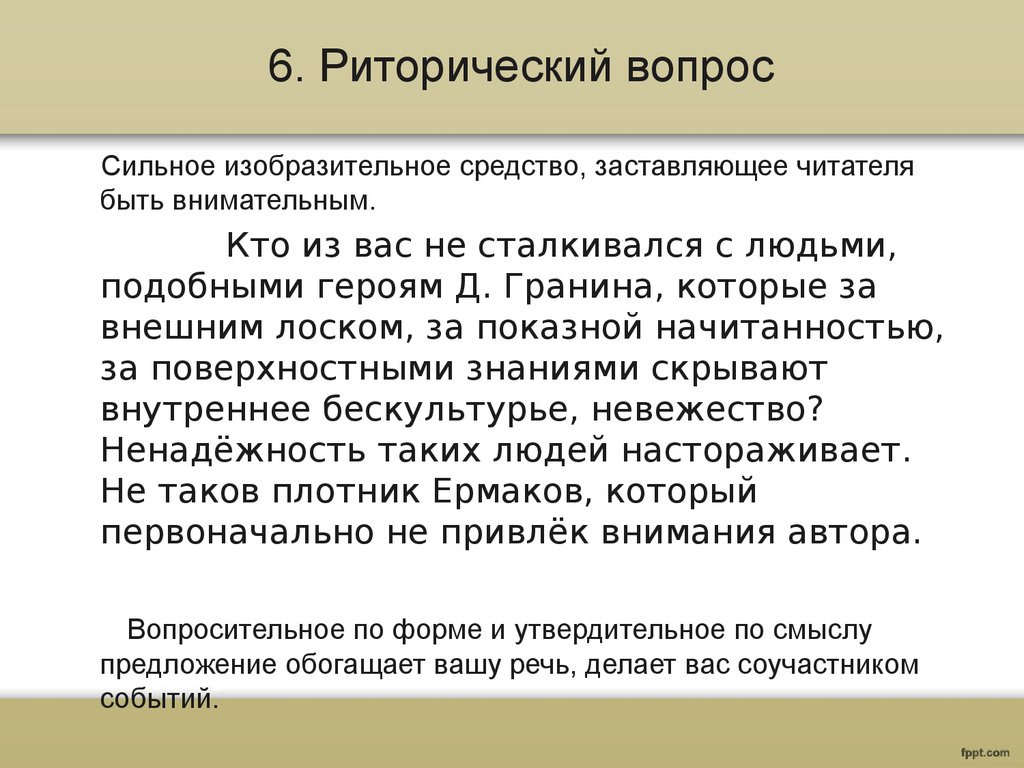 6. Риторический вопрос

Сильное изобразительное средство, заставляющее читателя быть внимательным.

Кто из вас не сталкивался с людьми, подобными героям Д. Гранина, которые за внешним лоском, за показной начитанностью, за поверхностными знаниями скрывают внутреннее бескультурье, невежество? Ненадёжность таких людей настораживает. Не таков плотник Ермаков, который первоначально не привлёк внимания автора.

Вопросительное по форме и утвердительное по смыслу предложение обогащает вашу речь, делает вас соучастником событий.

fppt.com